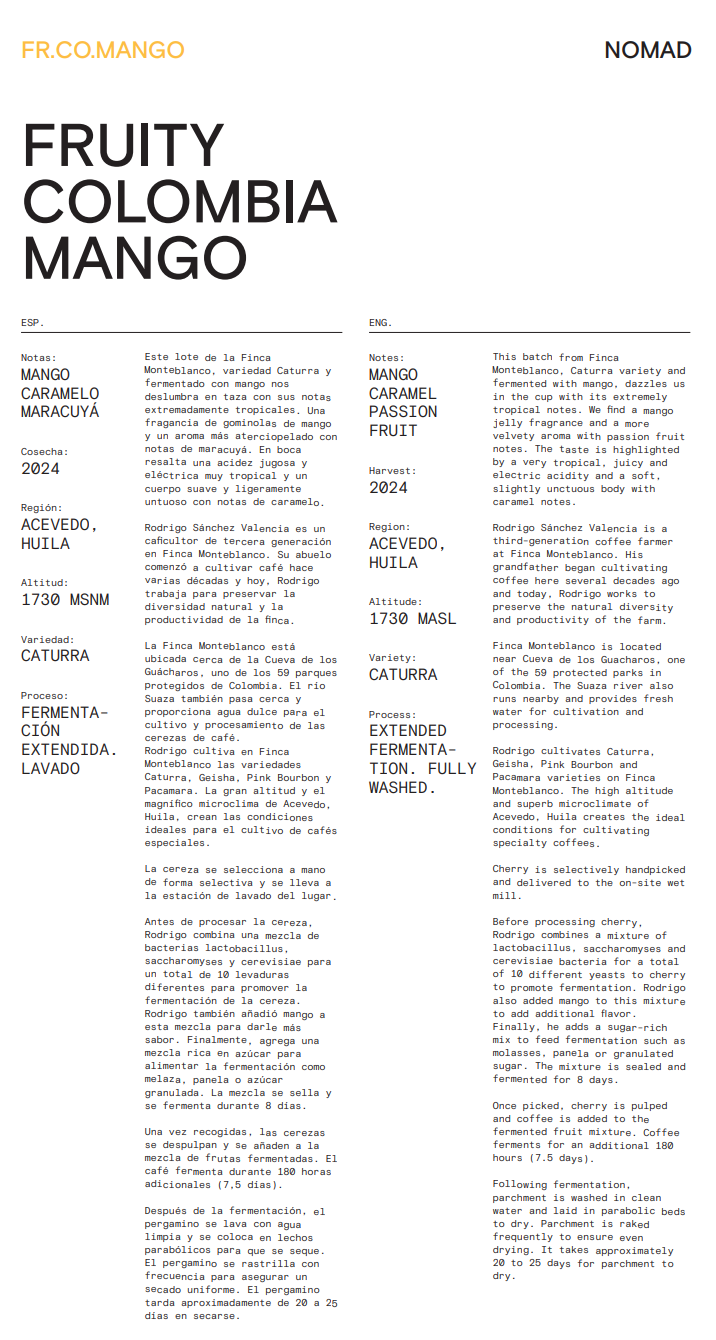 FR.CO.MANGO

NOMAD

FRUITY COLOMBIA MANGO

ESP.

Notas:
MANGO CARAMELO MARACUYÁ

Cosecha:
2024

Región:
ACEVEDO, HUILA

Altitud:
1730 MSNM

Variedad:
CATURRA

Proceso:
FERMENTACIÓN EXTENDIDA. LAVADO

Este lote de la Finca Monteblanco, variedad Caturra y fermentado con mango nos deslumbra en taza con sus notas extremadamente tropicales. Una fragancia de gominolas de mango y un aroma más aterciopelado con notas de maracuyá. En boca resalta una acidez jugosa y eléctrica muy tropical y un cuerpo suave y ligeramente untuoso con notas de caramelo.

Rodrigo Sánchez Valencia es un caficultor de tercera generación en Finca Monteblanco. Su abuelo comenzó a cultivar café hace varias décadas y hoy, Rodrigo trabaja para preservar la diversidad natural y la productividad de la finca.

La Finca Monteblanco está ubicada cerca de la Cueva de los Guácharos, uno de los 59 parques protegidos de Colombia. El río Suaza también pasa cerca y proporciona agua dulce para el cultivo y procesamiento de las cerezas de café.
Rodrigo cultiva en Finca Monteblanco las variedades Caturra, Geisha, Pink Bourbon y Pacamara. La gran altitud y el magnífico microclima de Acevedo, Huila, crean las condiciones ideales para el cultivo de cafés especiales.

La cereza se selecciona a mano de forma selectiva y se lleva a la estación de lavado del lugar.

Antes de procesar la cereza, Rodrigo combina una mezcla de bacterias lactobacillus, saccharomyses y cerevisiae para un total de 10 levaduras diferentes para promover la fermentación de la cereza. Rodrigo también añadió mango a esta mezcla para darle más sabor. Finalmente, agrega una mezcla rica en azúcar para alimentar la fermentación como melaza, panela o azúcar granulada. La mezcla se sella y se fermenta durante 8 días.

Una vez recogidas, las cerezas se despulpan y se añaden a la mezcla de frutas fermentadas. El café fermenta durante 180 horas adicionales (7,5 días).

Después de la fermentación, el pergamino se lava con agua limpia y se coloca en lechos parabólicos para que se seque. El pergamino se rastrilla con frecuencia para asegurar un secado uniforme. El pergamino tarda aproximadamente de 20 a 25 días en secarse.

ENG.

Notes:
MANGO CARAMEL PASSION FRUIT

Harvest:
2024

Region:
ACEVEDO, HUILA

Altitude:
1730 MASL

Variety:
CATURRA

Process:
EXTENDED FERMENTATION. FULLY WASHED.

This batch from Finca Monteblanco, Caturra variety and fermented with mango, dazzles us in the cup with its extremely tropical notes. We find a mango jelly fragrance and a more velvety aroma with passion fruit notes. The taste is highlighted by a very tropical, juicy and electric acidity and a soft, slightly unctuous body with caramel notes.

Rodrigo Sánchez Valencia is a third-generation coffee farmer at Finca Monteblanco. His grandfather began cultivating coffee here several decades ago and today, Rodrigo works to preserve the natural diversity and productivity of the farm.

Finca Monteblanco is located near Cueva de los Guacharos, one of the 59 protected parks in Colombia. The Suaza river also runs nearby and provides fresh water for cultivation and processing.

Rodrigo cultivates Caturra, Geisha, Pink Bourbon and Pacamara varieties on Finca Monteblanco. The high altitude and superb microclimate of Acevedo, Huila creates the ideal conditions for cultivating specialty coffees.

Cherry is selectively handpicked and delivered to the on-site wet mill.

Before processing cherry, Rodrigo combines a mixture of lactobacillus, saccharomyses and cerevisiae bacteria for a total of 10 different yeasts to cherry to promote fermentation. Rodrigo also added mango to this mixture to add additional flavor. Finally, he adds a sugar-rich mix to feed fermentation such as molasses, panela or granulated sugar. The mixture is sealed and fermented for 8 days.

Once picked, cherry is pulped and coffee is added to the fermented fruit mixture. Coffee ferments for an additional 180 hours (7.5 days).

Following fermentation, parchment is washed in clean water and laid in parabolic beds to dry. Parchment is raked frequently to ensure even drying. It takes approximately 20 to 25 days for parchment to dry.